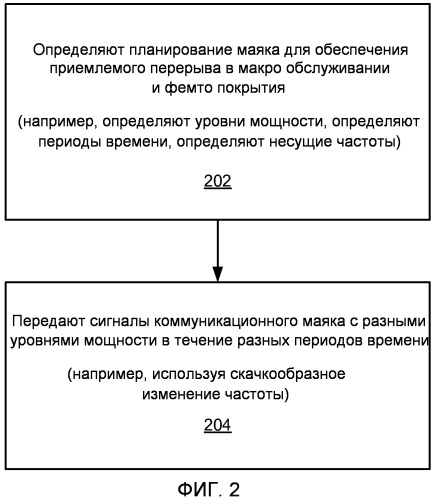 Определяют планирование маяка для обеспечения приемлемого перерыва в макро обслуживании и фемто покрытия

(например, определяют уровни мощности, определяют периоды времени, определяют несущие частоты)

202

Передают сигналы коммуникационного маяка с разными уровнями мощности в течение разных периодов времени

(например, используя скачкообразное изменение частоты)

204

ФИГ. 2